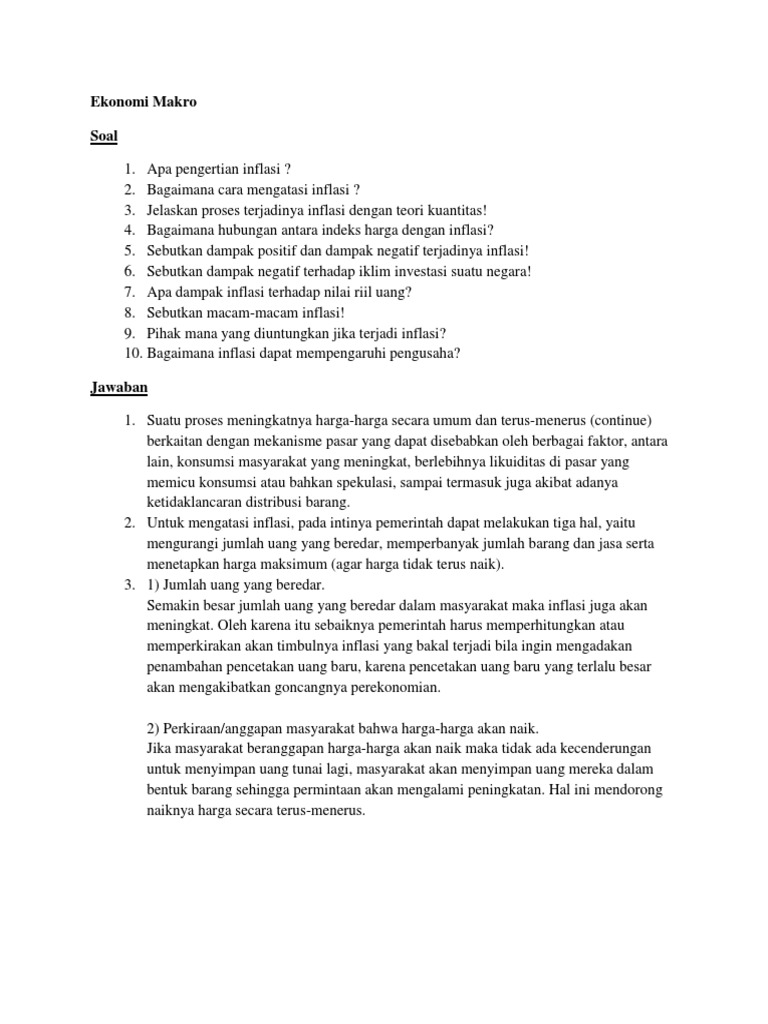 Ekonomi Makro

Soal

1. Apa pengertian inflasi ?
2. Bagaimana cara mengatasi inflasi ?
3. Jelaskan proses terjadinya inflasi dengan teori kuantitas!
4. Bagaimana hubungan antara indeks harga dengan inflasi?
5. Sebutkan dampak positif dan dampak negatif terjadinya inflasi!
6. Sebutkan dampak negatif terhadap iklim investasi suatu negara!
7. Apa dampak inflasi terhadap nilai riil uang?
8. Sebutkan macam-macam inflasi!
9. Pihak mana yang diuntungkan jika terjadi inflasi?
10. Bagaimana inflasi dapat mempengaruhi pengusaha?

Jawaban

1. Suatu proses meningkatnya harga-harga secara umum dan terus-menerus (continue) berkaitan dengan mekanisme pasar yang dapat disebabkan oleh berbagai faktor, antara lain, konsumsi masyarakat yang meningkat, berlebihnya likuiditas di pasar yang memicu konsumsi atau bahkan spekulasi, sampai termasuk juga akibat adanya ketidaklancaran distribusi barang.
2. Untuk mengatasi inflasi, pada intinya pemerintah dapat melakukan tiga hal, yaitu mengurangi jumlah uang yang beredar, memperbanyak jumlah barang dan jasa serta menetapkan harga maksimum (agar harga tidak terus naik).
3. 1) Jumlah uang yang beredar.
Semakin besar jumlah uang yang beredar dalam masyarakat maka inflasi juga akan meningkat. Oleh karena itu sebaiknya pemerintah harus memperhitungkan atau memperkirakan akan timbulnya inflasi yang bakal terjadi bila ingin mengadakan penambahan pencetakan uang baru, karena pencetakan uang baru yang terlalu besar akan mengakibatkan goncangnya perekonomian.

2) Perkiraan/anggapan masyarakat bahwa harga-harga akan naik.
Jika masyarakat beranggapan harga-harga akan naik maka tidak ada kecenderungan untuk menyimpan uang tunai lagi, masyarakat akan menyimpan uang mereka dalam bentuk barang sehingga permintaan akan mengalami peningkatan. Hal ini mendorong naiknya harga secara terus-menerus.